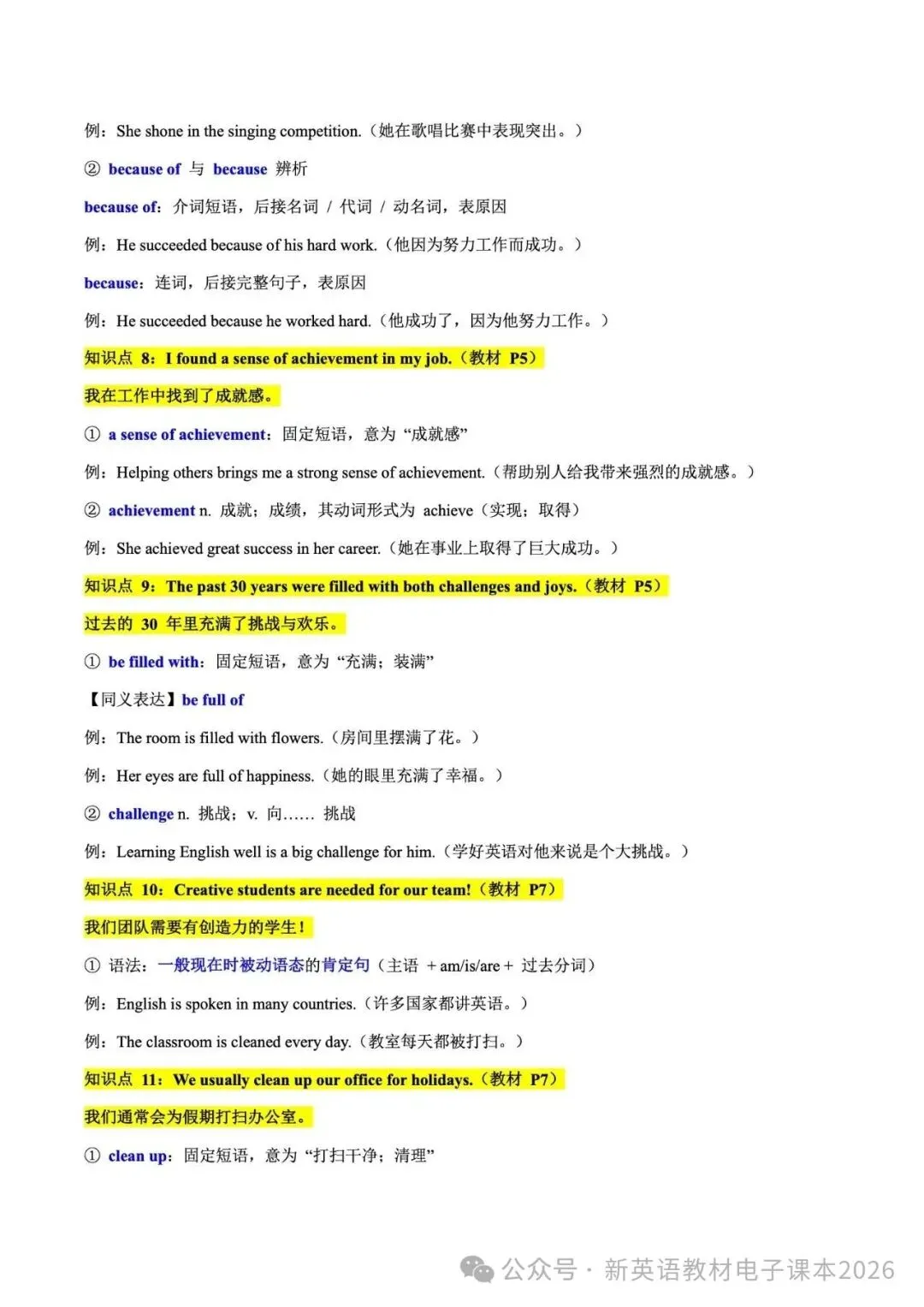 例：She shone in the singing competition.（她在歌唱比赛中表现突出。）

② because of 与 because 辨析

because of：介词短语，后接名词 / 代词 / 动名词，表原因

例：He succeeded because of his hard work.（他因为努力工作而成功。）

because：连词，后接完整句子，表原因

例：He succeeded because he worked hard.（他成功了，因为他努力工作。）

知识点 8：I found a sense of achievement in my job.（教材 P5）

我在工作中找到了成就感。

① a sense of achievement：固定短语，意为 “成就感”

例：Helping others brings me a strong sense of achievement.（帮助别人给我带来强烈的成就感。）

② achievement n. 成就；成绩，其动词形式为 achieve（实现；取得）

例：She achieved great success in her career.（她在事业上取得了巨大成功。）

知识点 9：The past 30 years were filled with both challenges and joys.（教材 P5）

过去的 30 年里充满了挑战与欢乐。

① be filled with：固定短语，意为 “充满；装满”

【同义表达】be full of

例：The room is filled with flowers.（房间里摆满了花。）

例：Her eyes are full of happiness.（她的眼里充满了幸福。）

② challenge n. 挑战；v. 向…… 挑战

例：Learning English well is a big challenge for him.（学好英语对他来说是个大挑战。）

知识点 10：Creative students are needed for our team!（教材 P7）

我们团队需要有创造力的学生！

① 语法：一般现在时被动语态的肯定句（主语 + am/is/are + 过去分词）

例：English is spoken in many countries.（许多国家都讲英语。）

例：The classroom is cleaned every day.（教室每天都被打扫。）

知识点 11：We usually clean up our office for holidays.（教材 P7）

我们通常会为假期打扫办公室。

① clean up：固定短语，意为 “打扫干净；清理”

公众号 · 新英语教材电子课本2026